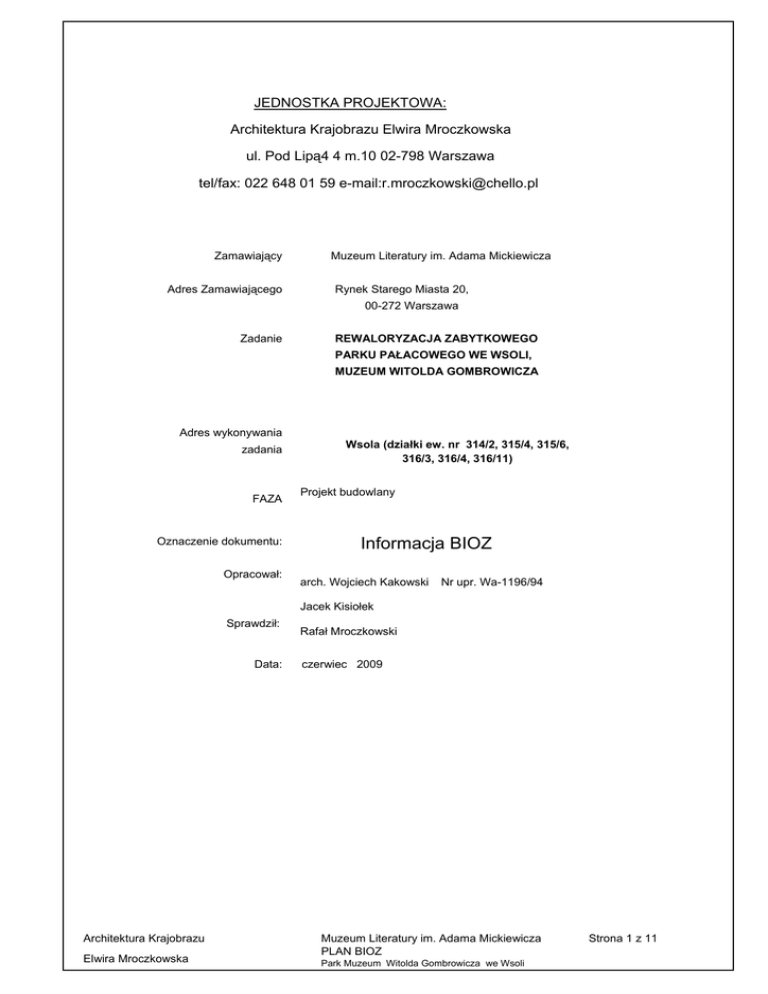 JEDNOSTKA PROJEKTOWA:

Architektura Krajobrazu Elwira Mroczkowska

ul. Pod Lipą4 4 m.10 02-798 Warszawa

tel/fax: 022 648 01 59 e-mail:r.mroczkowski@chello.pl

Zamawiający

Muzeum Literatury im. Adama Mickiewicza

Adres Zamawiającego

Rynek Starego Miasta 20, 00-272 Warszawa

Zadanie

REWALORYZACJA ZABYTKOWEGO PARKU PAŁACOWEGO WE WSOLI, MUZEUM WITOLDA GOMBROWICZA

Adres wykonywania zadania

Wsola (działki ew. nr 314/2, 315/4, 315/6, 316/3, 316/4, 316/11)

FAZA

Projekt budowlany

Oznaczenie dokumentu:

Informacja BIOZ

Opracował:

arch. Wojciech Kakowski Nr upr. Wa-1196/94

Jacek Kisiołek

Sprawdził:

Rafał Mroczkowski

Data:

czerwiec 2009

Architektura Krajobrazu

Elwira Mroczkowska

Muzeum Literatury im. Adama Mickiewicza
PLAN BIOZ
Park Muzeum Witolda Gombrowicza we Wsoli

Strona 1 z 11